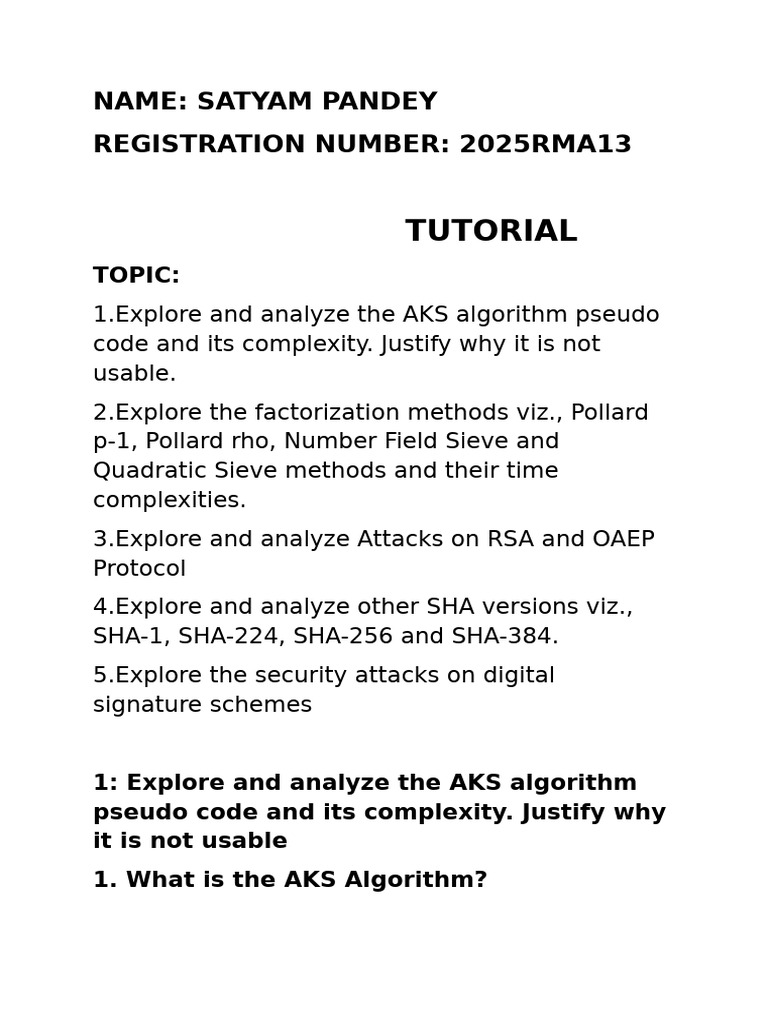 NAME: SATYAM PANDEY

REGISTRATION NUMBER: 2025RMA13

TUTORIAL

TOPIC:

1.Explore and analyze the AKS algorithm pseudo code and its complexity. Justify why it is not usable.

2.Explore the factorization methods viz., Pollard p-1, Pollard rho, Number Field Sieve and Quadratic Sieve methods and their time complexities.

3.Explore and analyze Attacks on RSA and OAEP Protocol

4.Explore and analyze other SHA versions viz., SHA-1, SHA-224, SHA-256 and SHA-384.

5.Explore the security attacks on digital signature schemes

1: Explore and analyze the AKS algorithm pseudo code and its complexity. Justify why it is not usable

1. What is the AKS Algorithm?